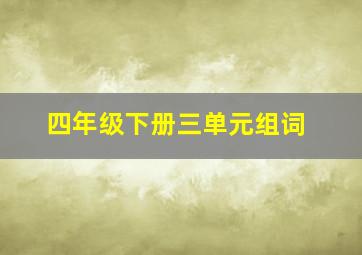 四年级下册三单元组词